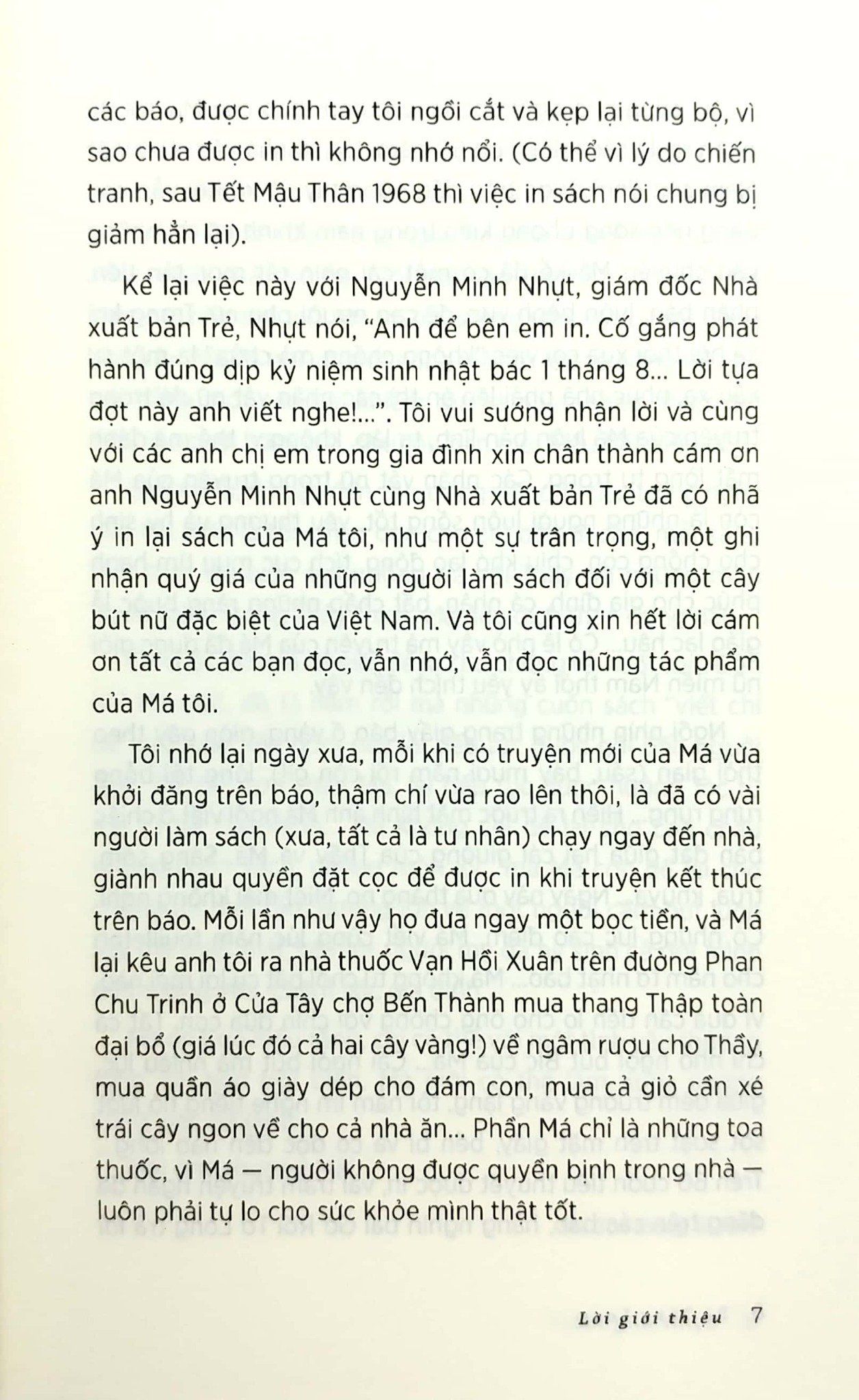 các báo, được chính tay tôi ngồi cắt và kẹp lại từng bộ, vì sao chưa được in thì không nhớ nổi. (Có thể vì lý do chiến tranh, sau Tết Mậu Thân 1968 thì việc in sách nói chung bị giảm hẳn lại).

Kể lại việc này với Nguyễn Minh Nhựt, giám đốc Nhà xuất bản Trẻ, Nhựt nói, "Anh để bên em in. Cố gắng phát hành đúng dịp kỷ niệm sinh nhật bác 1 tháng 8... Lời tựa đợt này anh viết nghe!...". Tôi vui sướng nhận lời và cùng với các anh chị em trong gia đình xin chân thành cám ơn anh Nguyễn Minh Nhựt cùng Nhà xuất bản Trẻ đã có nhã ý in lại sách của Má tôi, như một sự trân trọng, một ghi nhận quý giá của những người làm sách đối với một cây bút nữ đặc biệt của Việt Nam. Và tôi cũng xin hết lời cám ơn tất cả các bạn đọc, vẫn nhớ, vẫn đọc những tác phẩm của Má tôi.

Tôi nhớ lại ngày xưa, mỗi khi có truyện mới của Má vừa khởi đăng trên báo, thậm chí vừa rao lên thôi, là đã có vài người làm sách (xưa, tất cả là tư nhân) chạy ngay đến nhà, giành nhau quyền đặt cọc để được in khi truyện kết thúc trên báo. Mỗi lần như vậy họ đưa ngay một bọc tiền, và Má lại kêu anh tôi ra nhà thuốc Vạn Hồi Xuân trên đường Phan Chu Trinh ở Cửa Tây chợ Bến Thành mua thang Thập toàn đại bổ (giá lúc đó cả hai cây vàng!) về ngâm rượu cho Thầy, mua quần áo giày dép cho đám con, mua cả giỏ cần xé trái cây ngon về cho cả nhà ăn... Phần Má chỉ là những toa thuốc, vì Má — người không được quyền bịnh trong nhà — luôn phải tự lo cho sức khỏe mình thật tốt.

Lời giới thiệu 7